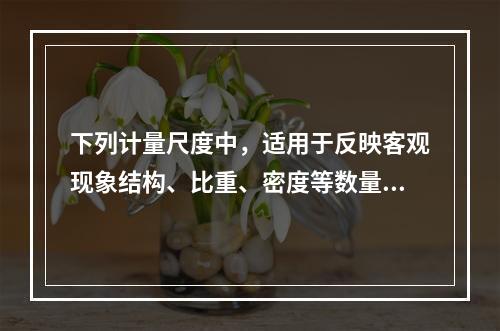 下列计量尺度中，适用于反映客观现象结构、比重、密度等数量...